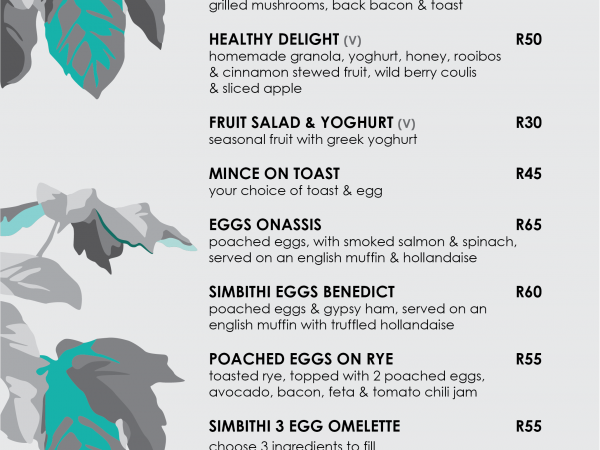 grilled mushrooms, back bacon & toast

HEALTHY DELIGHT (V) R50
homemade granola, yoghurt, honey, rooibos & cinnamon stewed fruit, wild berry coulis & sliced apple

FRUIT SALAD & YOGHURT (V) R30
seasonal fruit with greek yoghurt

MINCE ON TOAST R45
your choice of toast & egg

EGGS ONASSIS R65
poached eggs, with smoked salmon & spinach, served on an english muffin & hollandaise

SIMBITHI EGGS BENEDICT R60
poached eggs & gypsy ham, served on an english muffin with truffled hollandaise

POACHED EGGS ON RYE R55
toasted rye, topped with 2 poached eggs, avocado, bacon, feta & tomato chili jam

SIMBITHI 3 EGG OMELETTE R55
choose 3 ingredients to fill